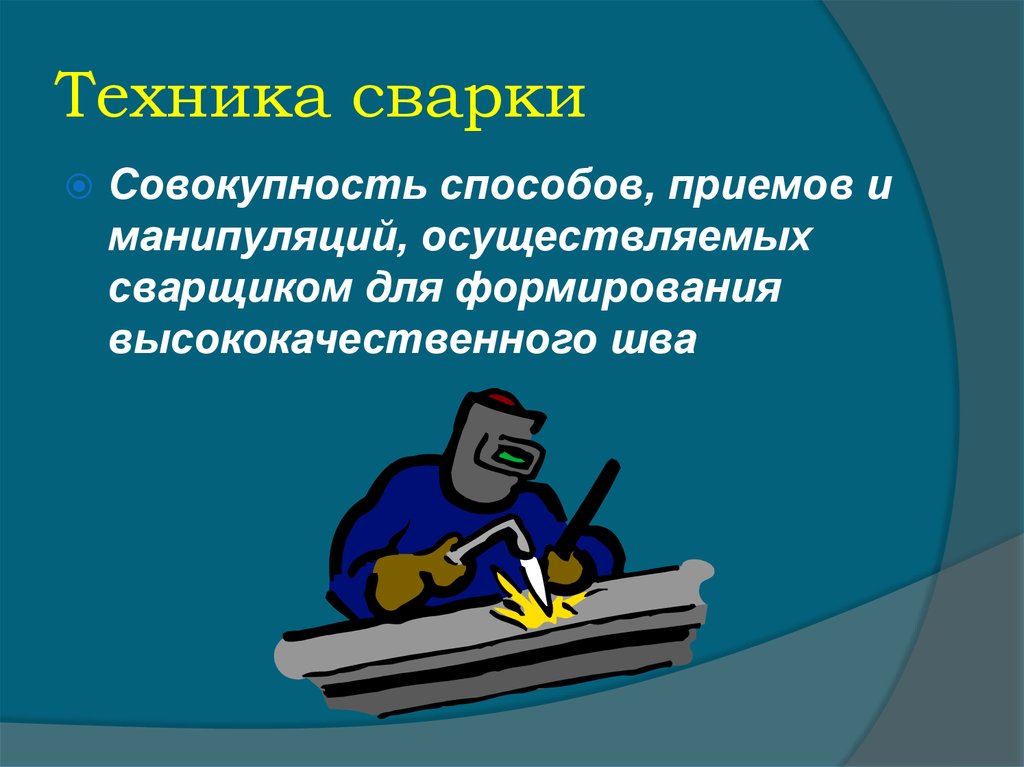 Техника сварки

Совокупность способов, приемов и манипуляций, осуществляемых сварщиком для формирования высококачественного шва